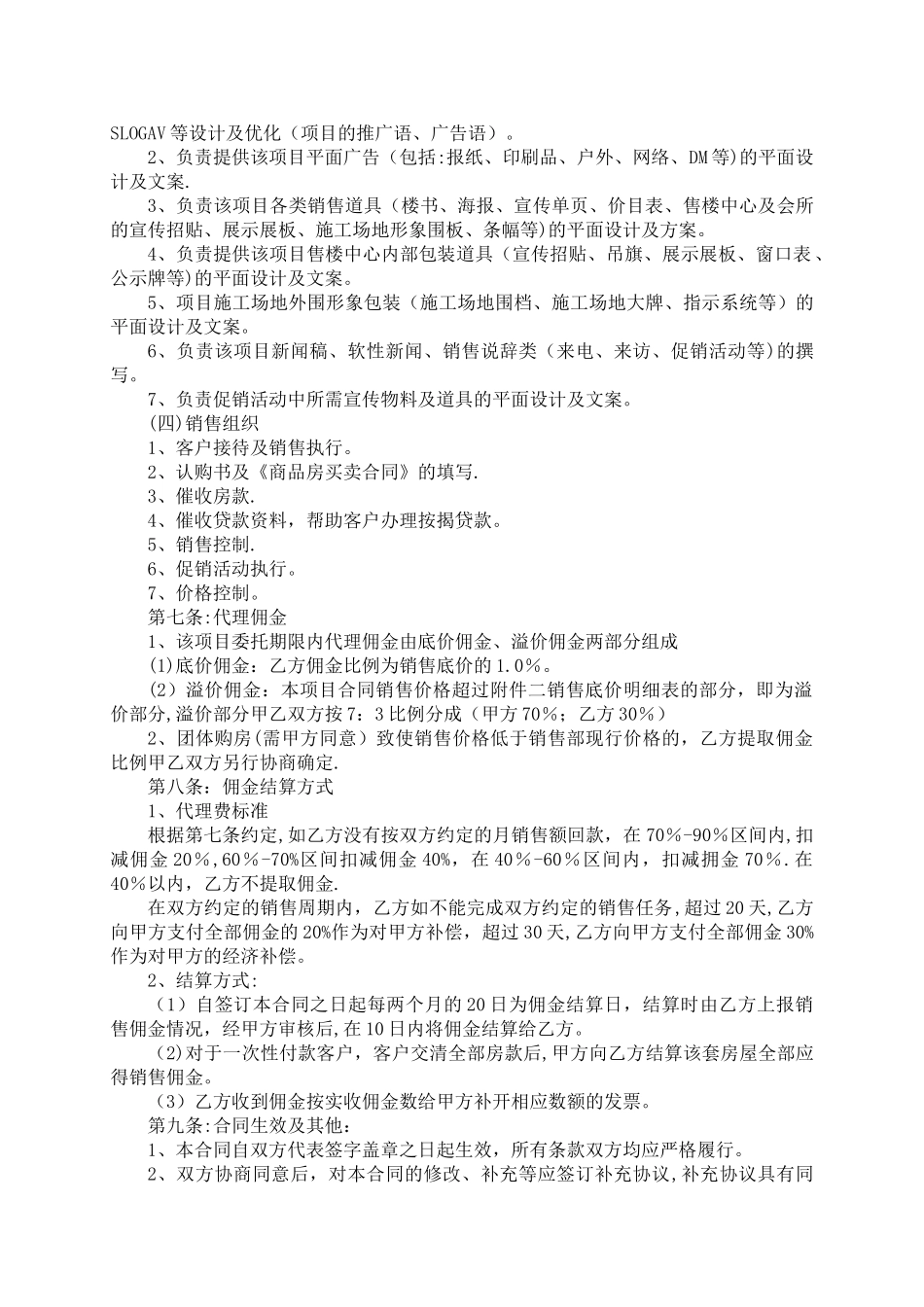 SLOGAV等设计及优化（项目的推广语、广告语）。

2、负责提供该项目平面广告（包括:报纸、印刷品、户外、网络、DM等）的平面设计及文案.

3、负责该项目各类销售道具（楼书、海报、宣传单页、价目表、售楼中心及会所的宣传招贴、展示展板、施工场地形象围板、条幅等）的平面设计及方案。

4、负责提供该项目售楼中心内部包装道具（宣传招贴、吊旗、展示展板、窗口表、公示牌等）的平面设计及文案。

5、项目施工场地外围形象包装（施工场地围档、施工场地大牌、指示系统等）的平面设计及文案。

6、负责该项目新闻稿、软性新闻、销售说辞类（来电、来访、促销活动等）的撰写。

7、负责促销活动中所需宣传物料及道具的平面设计及文案。

(四)销售组织

1、客户接待及销售执行。

2、认购书及《商品房买卖合同》的填写.

3、催收房款.

4、催收贷款资料，帮助客户办理按揭贷款。

5、销售控制.

6、促销活动执行。

7、价格控制。

第七条:代理佣金

1、该项目委托期限内代理佣金由底价佣金、溢价佣金两部分组成

(1)底价佣金：乙方佣金比例为销售底价的1.0%。

(2）溢价佣金：本项目合同销售价格超过附件二销售底价明细表的部分，即为溢价部分,溢价部分甲乙双方按7：3比例分成（甲方70%；乙方30%）

2、团体购房(需甲方同意）致使销售价格低于销售部现行价格的，乙方提取佣金比例甲乙双方另行协商确定.

第八条：佣金结算方式

1、代理费标准

根据第七条约定,如乙方没有按双方约定的月销售额回款，在70%-90%区间内,扣减佣金20%,60%-70%区间扣减佣金40%，在40%-60%区间内，扣减拥金70%.在40%以内，乙方不提取佣金.

在双方约定的销售周期内，乙方如不能完成双方约定的销售任务,超过20天,乙方向甲方支付全部佣金的20%作为对甲方补偿，超过30天,乙方向甲方支付全部佣金30%作为对甲方的经济补偿。

2、结算方式:

（1）自签订本合同之日起每两个月的20日为佣金结算日，结算时由乙方上报销售佣金情况，经甲方审核后,在10日内将佣金结算给乙方。

(2)对于一次性付款客户，客户交清全部房款后，甲方向乙方结算该套房屋全部应得销售佣金。

（3）乙方收到佣金按实收佣金数给甲方补开相应数额的发票。

第九条:合同生效及其他:

1、本合同自双方代表签字盖章之日起生效，所有条款双方均应严格履行。

2、双方协商同意后，对本合同的修改、补充等应签订补充协议,补充协议具有同